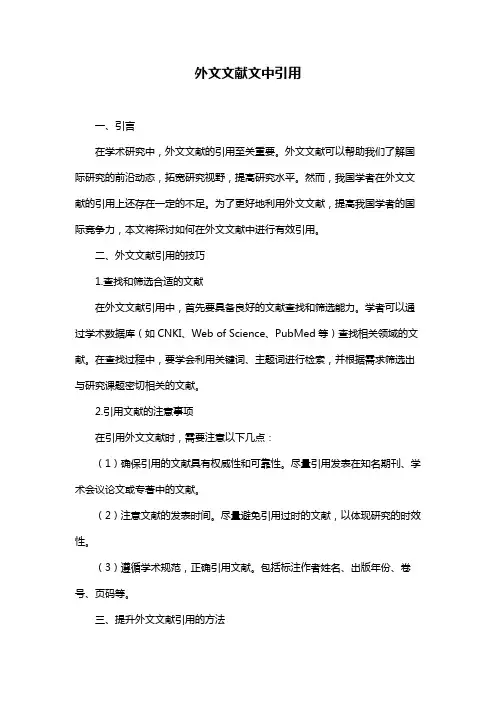 外文文献文中引用

一、引言

在学术研究中，外文文献的引用至关重要。外文文献可以帮助我们了解国际研究的前沿动态，拓宽研究视野，提高研究水平。然而，我国学者在外文文献的引用上还存在一定的不足。为了更好地利用外文文献，提高我国学者的国际竞争力，本文将探讨如何在外文文献中进行有效引用。

二、外文文献引用的技巧

1.查找和筛选合适的文献

在外文文献引用中，首先要具备良好的文献查找和筛选能力。学者可以通过学术数据库（如 CNKI、Web of Science、PubMed 等）查找相关领域的文献。在查找过程中，要学会利用关键词、主题词进行检索，并根据需求筛选出与研究课题密切相关的文献。

2.引用文献的注意事项

在引用外文文献时，需要注意以下几点：

（1）确保引用的文献具有权威性和可靠性。尽量引用发表在知名期刊、学术会议论文或专著中的文献。

（2）注意文献的发表时间。尽量避免引用过时的文献，以体现研究的时效性。

（3）遵循学术规范，正确引用文献。包括标注作者姓名、出版年份、卷号、页码等。

三、提升外文文献引用的方法